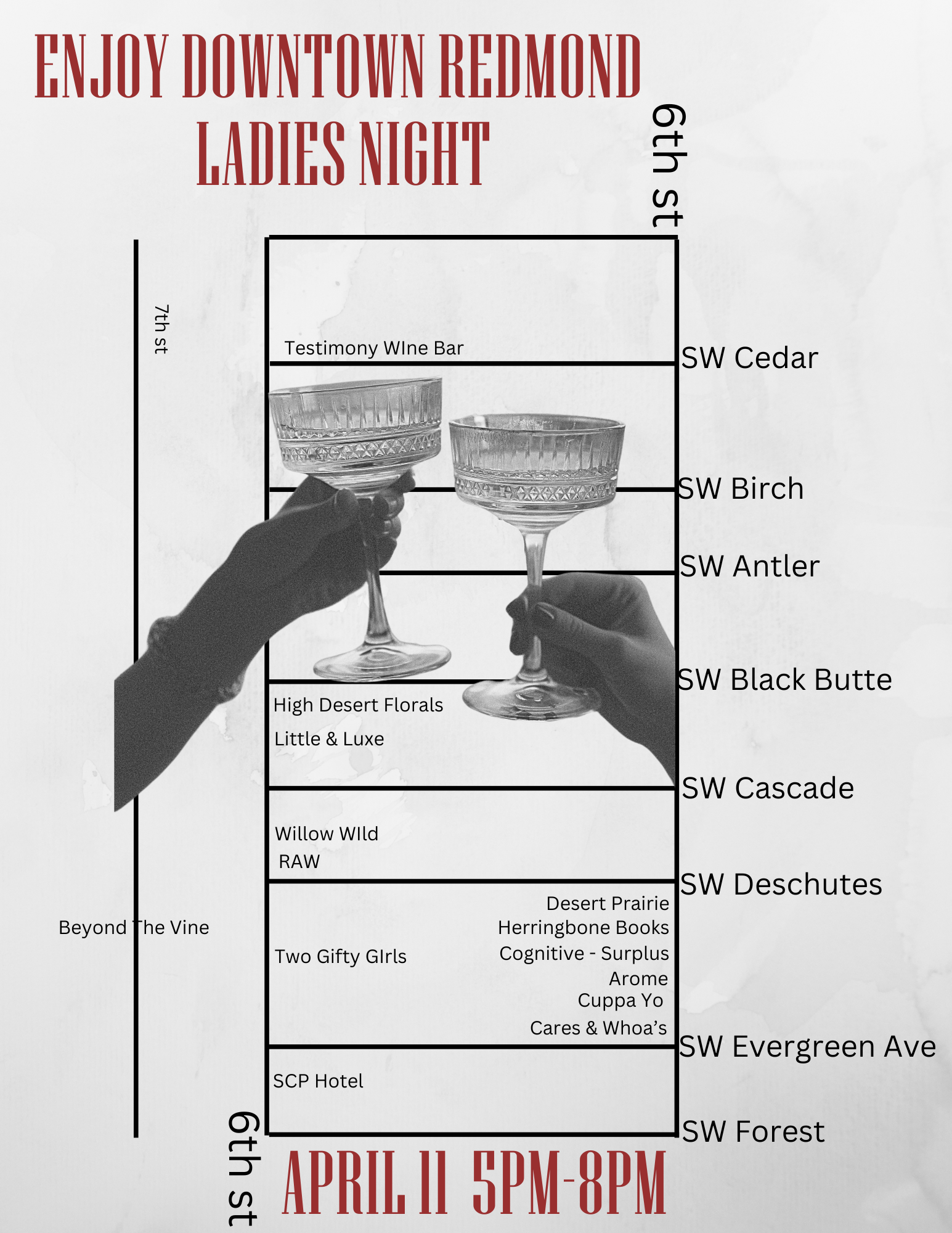 ENJOY DOWNTOWN REDMOND
LADIES NIGHT

6th st

7th st

Testimony WIne Bar

SW Cedar

SW Birch

SW Antler

SW Black Butte

High Desert Florals

Little & Luxe

SW Cascade

Willow WIld
RAW

SW Deschutes

Beyond The Vine

Two Gifty GIrls

Desert Prairie
Herringbone Books
Cognitive - Surplus
Arome
Cuppa Yo
Cares & Whoa's

SW Evergreen Ave

SCP Hotel

SW Forest

6th st

APRIL 11 5PM-8PM